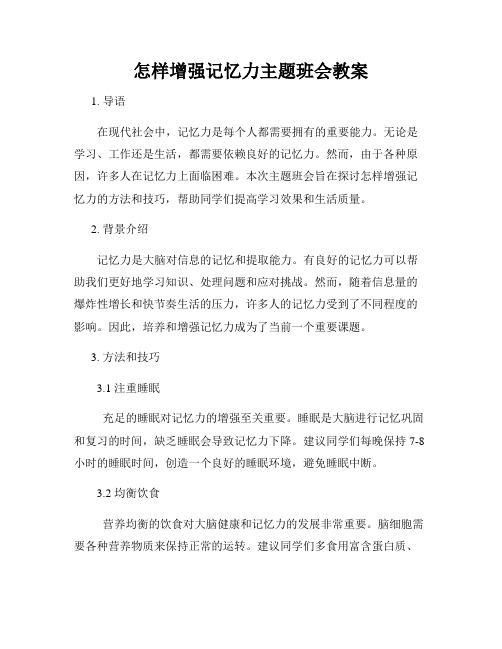 怎样增强记忆力主题班会教案

1. 导语

在现代社会中，记忆力是每个人都需要拥有的重要能力。无论是学习、工作还是生活，都需要依赖良好的记忆力。然而，由于各种原因，许多人在记忆力上面临困难。本次主题班会旨在探讨怎样增强记忆力的方法和技巧，帮助同学们提高学习效果和生活质量。

2. 背景介绍

记忆力是大脑对信息的记忆和提取能力。有良好的记忆力可以帮助我们更好地学习知识、处理问题和应对挑战。然而，随着信息量的爆炸性增长和快节奏生活的压力，许多人的记忆力受到了不同程度的影响。因此，培养和增强记忆力成为了当前一个重要课题。

3. 方法和技巧

3.1 注重睡眠

充足的睡眠对记忆力的增强至关重要。睡眠是大脑进行记忆巩固和复习的时间，缺乏睡眠会导致记忆力下降。建议同学们每晚保持 7-8 小时的睡眠时间，创造一个良好的睡眠环境，避免睡眠中断。

3.2 均衡饮食

营养均衡的饮食对大脑健康和记忆力的发展非常重要。脑细胞需要各种营养物质来保持正常的运转。建议同学们多食用富含蛋白质、